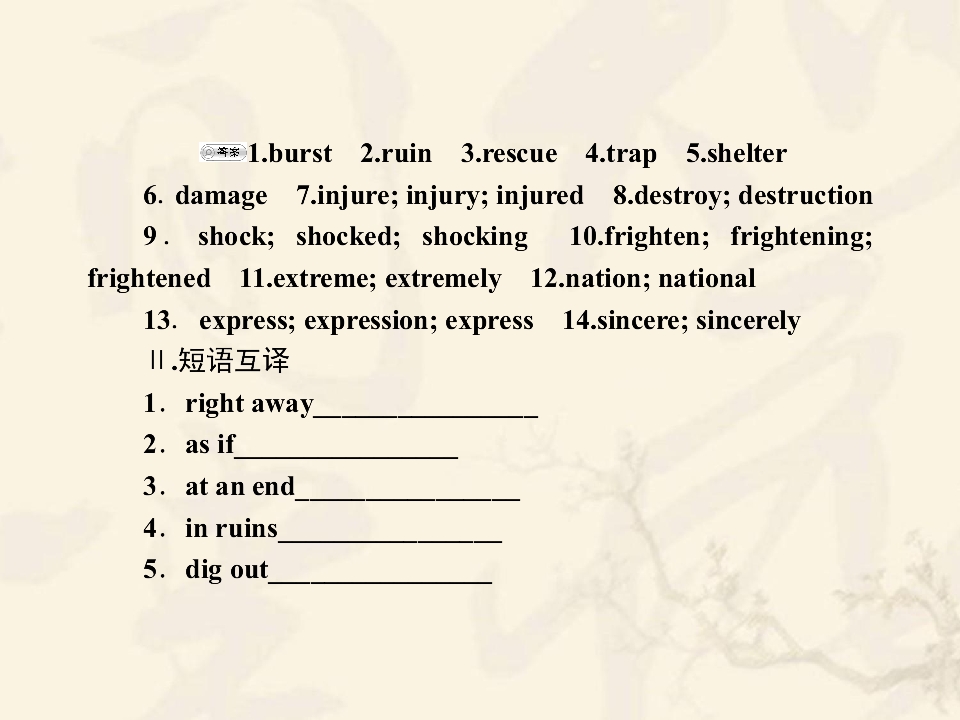 答案 1.burst 2.ruin 3.rescue 4.trap 5.shelter

6. damage 7.injure; injury; injured 8.destroy; destruction

9. shock; shocked; shocking 10.frighten; frightening; frightened 11.extreme; extremely 12.nation; national

13. express; expression; express 14.sincere; sincerely

Ⅱ.短语互译

1. right away________________

2. as if________________

3. at an end________________

4. in ruins________________

5. dig out________________